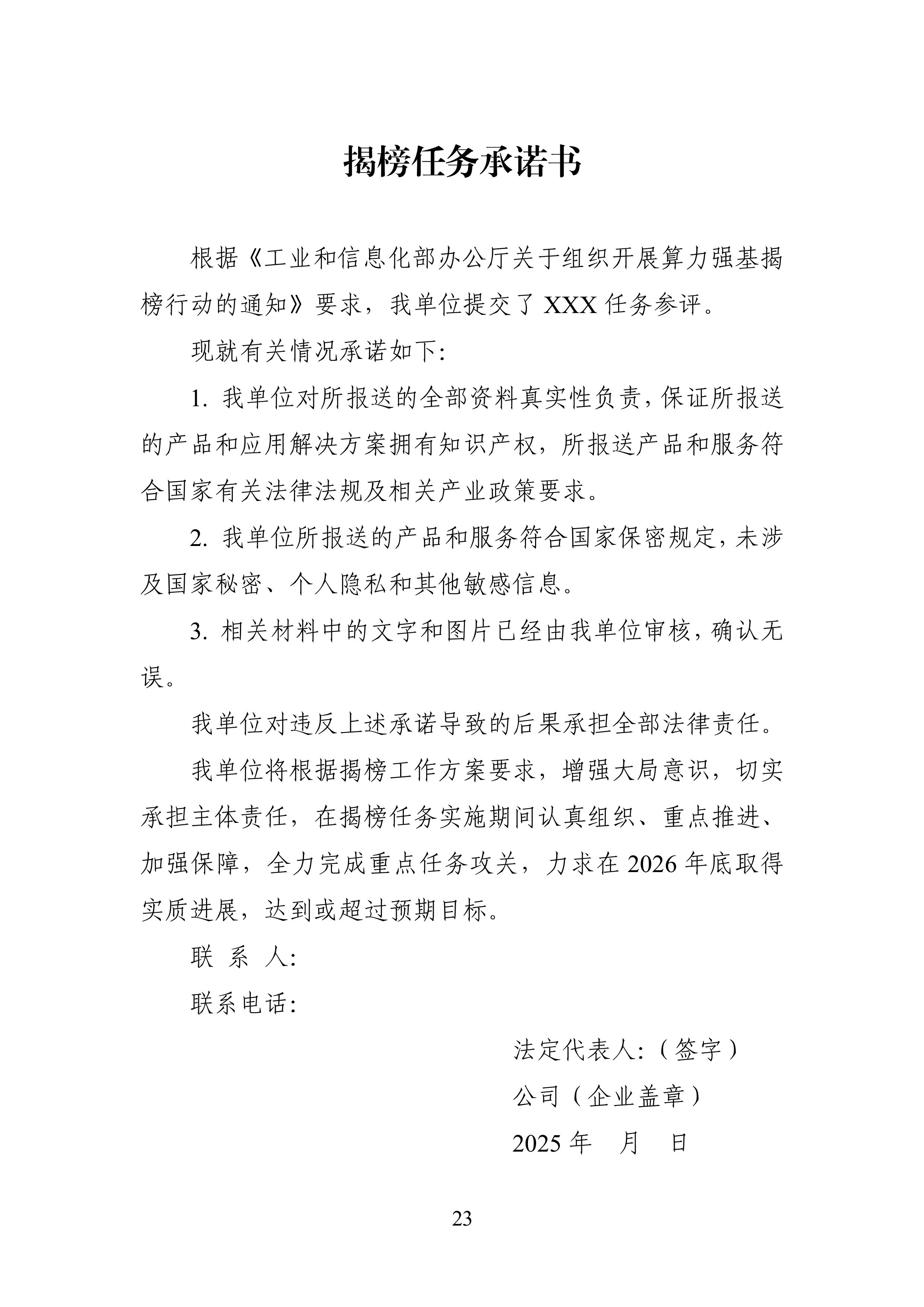 揭榜任务承诺书

根据《工业和信息化部办公厅关于组织开展算力强基揭榜行动的通知》要求，我单位提交了 XXX 任务参评。

现就有关情况承诺如下:

1. 我单位对所报送的全部资料真实性负责，保证所报送的产品和应用解决方案拥有知识产权，所报送产品和服务符合国家有关法律法规及相关产业政策要求。

2. 我单位所报送的产品和服务符合国家保密规定，未涉及国家秘密、个人隐私和其他敏感信息。

3. 相关材料中的文字和图片已经由我单位审核，确认无误。

我单位对违反上述承诺导致的后果承担全部法律责任。

我单位将根据揭榜工作方案要求，增强大局意识，切实承担主体责任，在揭榜任务实施期间认真组织、重点推进、加强保障，全力完成重点任务攻关，力求在 2026 年底取得实质进展，达到或超过预期目标。

联 系 人:

联系电话:

法定代表人:（签字）

公司（企业盖章）

2025 年 月 日

23